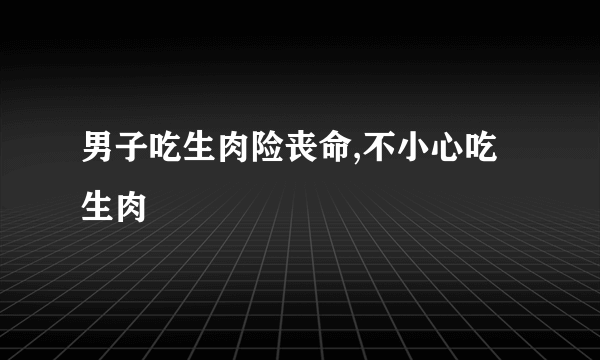 男子吃生肉险丧命,不小心吃生肉